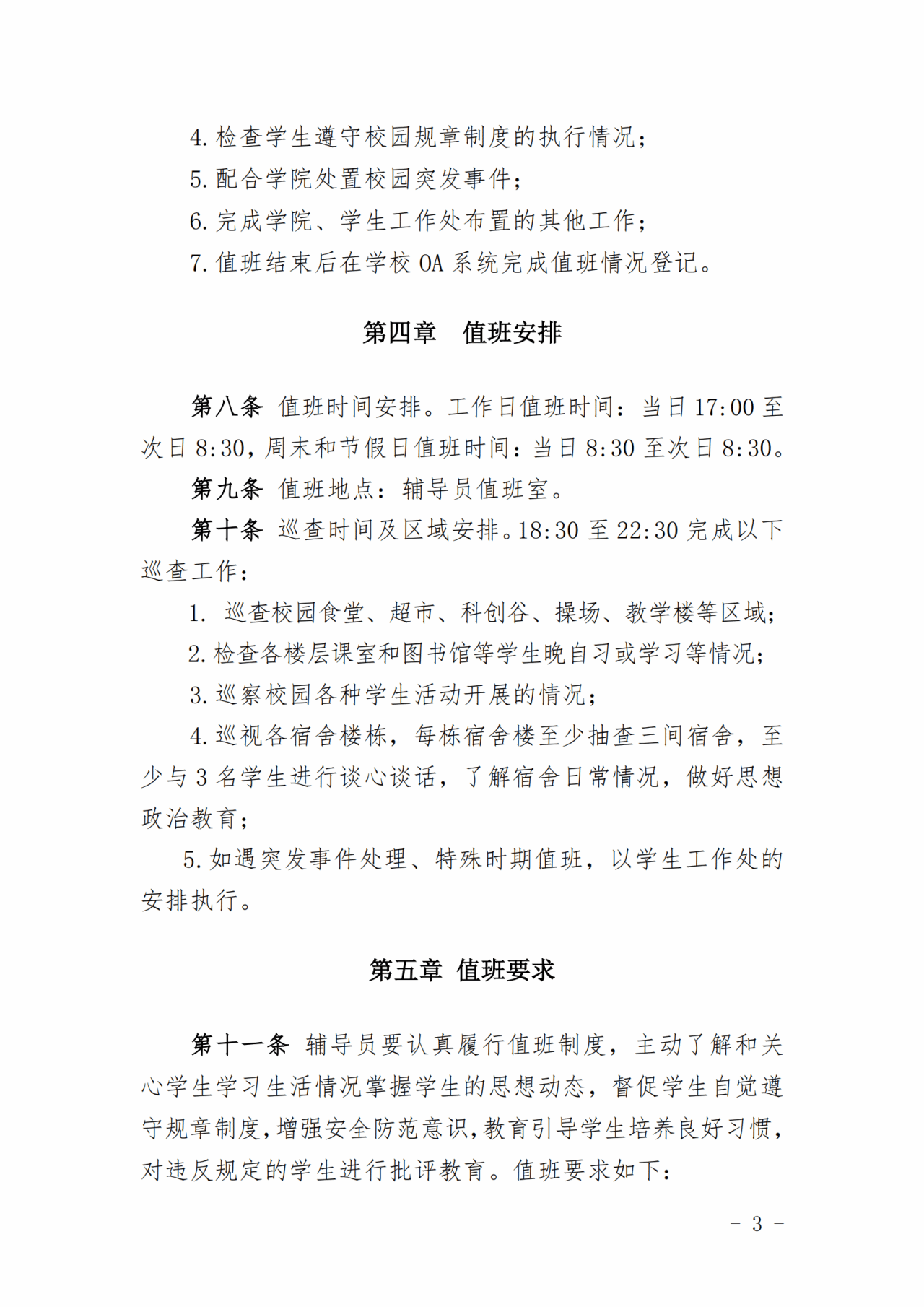 4. 检查学生遵守校园规章制度的执行情况；

5. 配合学院处置校园突发事件；

6. 完成学院、学生工作处布置的其他工作；

7. 值班结束后在学校 OA 系统完成值班情况登记。

第四章 值班安排

第八条 值班时间安排。工作日值班时间：当日 17:00 至次日 8:30，周末和节假日值班时间：当日 8:30 至次日 8:30。

第九条 值班地点：辅导员值班室。

第十条 巡查时间及区域安排。18:30 至 22:30 完成以下巡查工作：

1. 巡查校园食堂、超市、科创谷、操场、教学楼等区域；

2. 检查各楼层课室和图书馆等学生晚自习或学习等情况；

3. 巡察校园各种学生活动开展的情况；

4. 巡视各宿舍楼栋，每栋宿舍楼至少抽查三间宿舍，至少与 3 名学生进行谈心谈话，了解宿舍日常情况，做好思想政治教育；

5. 如遇突发事件处理、特殊时期值班，以学生工作处的安排执行。

第五章 值班要求

第十一条 辅导员要认真履行值班制度，主动了解和关心学生学习生活情况掌握学生的思想动态，督促学生自觉遵守规章制度，增强安全防范意识，教育引导学生培养良好习惯，对违反规定的学生进行批评教育。值班要求如下：

- 3 -